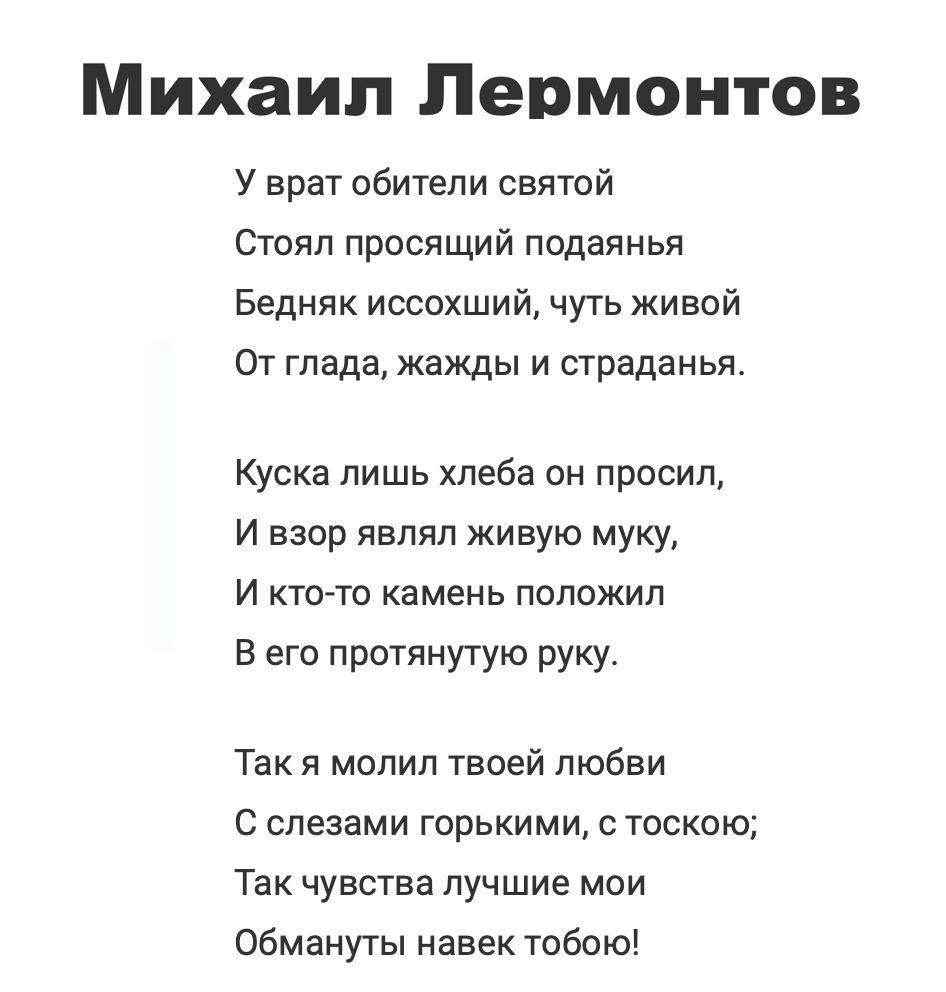 Михаил Лермонтов

У врат обители святой
Стоял просящий подаянья
Бедняк иссохший, чуть живой
От глада, жажды и страданья.

Куска лишь хлеба он просил,
И взор являл живую муку,
И кто-то камень положил
В его протянутую руку.

Так я молил твоей любви
С слезами горькими, с тоскою;
Так чувства лучшие мои
Обмануты навек тобою!